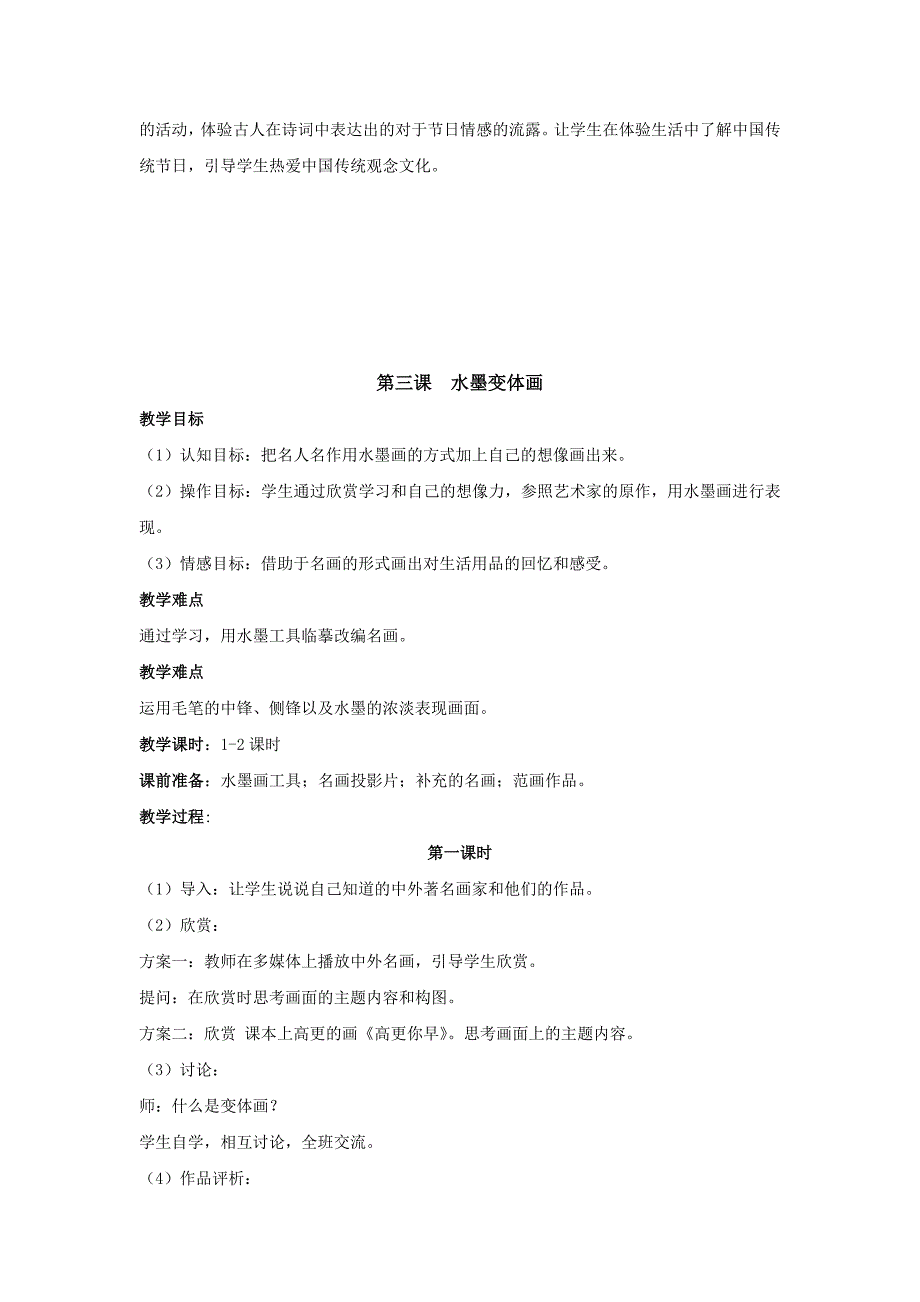 的活动，体验古人在诗词中表达出的对于节日情感的流露。让学生在体验生活中了解中国传统节日，引导学生热爱中国传统观念文化。

第三课　水墨变体画

教学目标

（1）认知目标：把名人名作用水墨画的方式加上自己的想像画出来。

（2）操作目标：学生通过欣赏学习和自己的想像力，参照艺术家的原作，用水墨画进行表现。

（3）情感目标：借助于名画的形式画出对生活用品的回忆和感受。

教学难点

通过学习，用水墨工具临摹改编名画。

教学难点

运用毛笔的中锋、侧锋以及水墨的浓淡表现画面。

教学课时：1-2 课时

课前准备：水墨画工具；名画投影片；补充的名画；范画作品。

教学过程:

第一课时

（1）导入：让学生说说自己知道的中外著名画家和他们的作品。

（2）欣赏：

方案一：教师在多媒体上播放中外名画，引导学生欣赏。

提问：在欣赏时思考画面的主题内容和构图。

方案二：欣赏 课本上高更的画《高更你早》。思考画面上的主题内容。

（3）讨论：

师：什么是变体画？

学生自学，相互讨论，全班交流。

（4）作品评析：